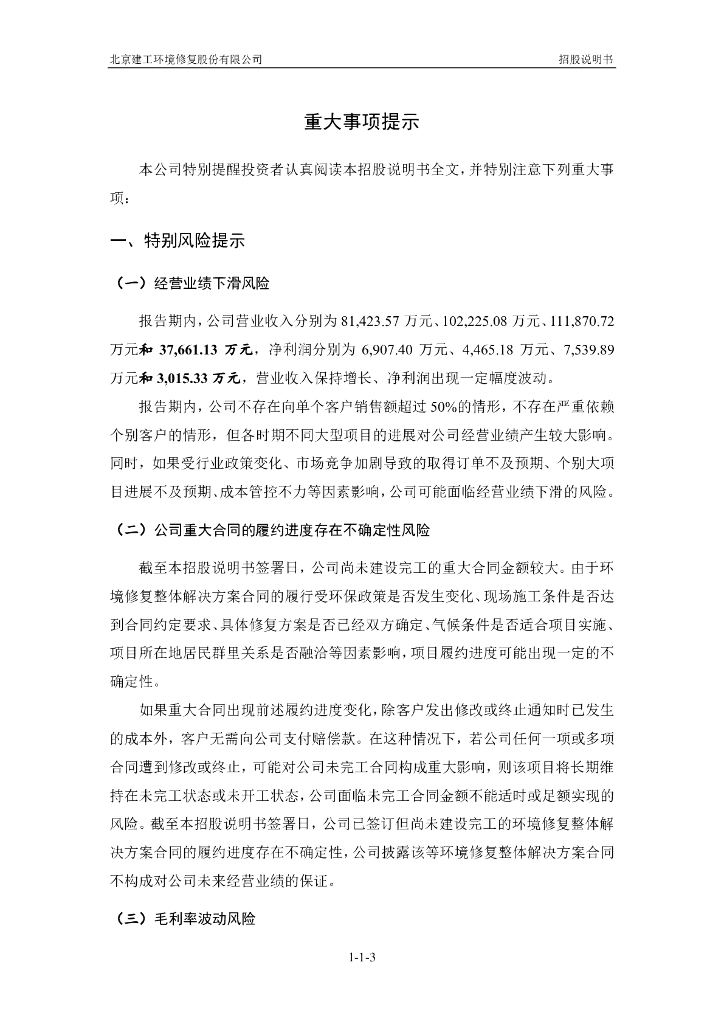 北京建工环境修复股份有限公司

招股说明书

重大事项提示

本公司特别提醒投资者认真阅读本招股说明书全文，并特别注意下列重大事项：

一、特别风险提示

（一）经营业绩下滑风险

报告期内，公司营业收入分别为 81,423.57 万元、102,225.08 万元、111,870.72 万元和 37,661.13 万元，净利润分别为 6,907.40 万元、4,465.18 万元、7,539.89 万元和 3,015.33 万元，营业收入保持增长、净利润出现一定幅度波动。

报告期内，公司不存在向单个客户销售额超过 50%的情形，不存在严重依赖个别客户的情形，但各时期不同大型项目的进展对公司经营业绩产生较大影响。同时，如果受行业政策变化、市场竞争加剧导致的取得订单不及预期、个别大项目进展不及预期、成本管控不力等因素影响，公司可能面临经营业绩下滑的风险。

（二）公司重大合同的履约进度存在不确定性风险

截至本招股说明书签署日，公司尚未建设完工的重大合同金额较大。由于环境修复整体解决方案合同的履行受环保政策是否发生变化、现场施工条件是否达到合同约定要求、具体修复方案是否已经双方确定、气候条件是否适合项目实施、项目所在地居民群里关系是否融洽等因素影响，项目履约进度可能出现一定的不确定性。

如果重大合同出现前述履约进度变化，除客户发出修改或终止通知时已发生的成本外，客户无需向公司支付赔偿款。在这种情况下，若公司任何一项或多项合同遭到修改或终止，可能对公司未完工合同构成重大影响，则该项目将长期维持在未完工状态或未开工状态，公司面临未完工合同金额不能适时或足额实现的风险。截至本招股说明书签署日，公司已签订但尚未建设完工的环境修复整体解决方案合同的履约进度存在不确定性，公司披露该等环境修复整体解决方案合同不构成对公司未来经营业绩的保证。

（三）毛利率波动风险

1-1-3